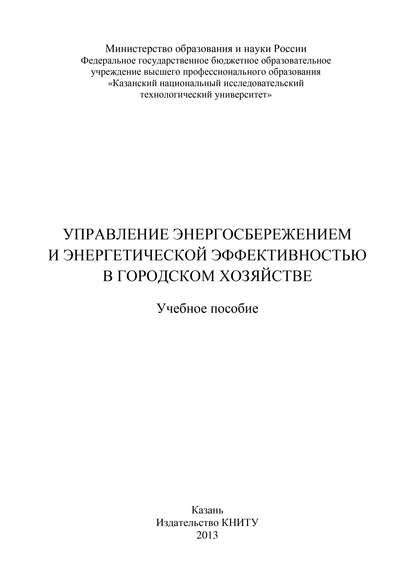 Министерство образования и науки России
Федеральное государственное бюджетное образовательное учреждение высшего профессионального образования
«Казанский национальный исследовательский технологический университет»

УПРАВЛЕНИЕ ЭНЕРГОСБЕРЕЖЕНИЕМ
И ЭНЕРГЕТИЧЕСКОЙ ЭФФЕКТИВНОСТЬЮ
В ГОРОДСКОМ ХОЗЯЙСТВЕ

Учебное пособие

Казань
Издательство КНИТУ
2013